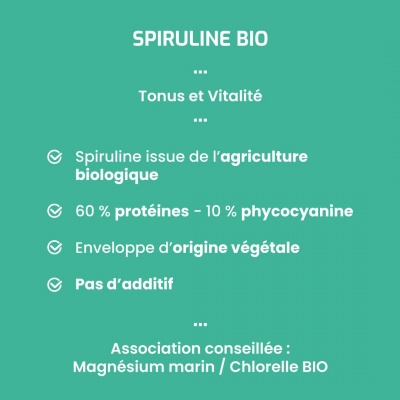 SPIRULINE BIO

...

Tonus et Vitalité

...

Spiruline issue de l'agriculture biologique

60 % protéines - 10 % phycocyanine

Enveloppe d'origine végétale

Pas d'additif

...

Association conseillée :
Magnésium marin / Chlorelle BIO